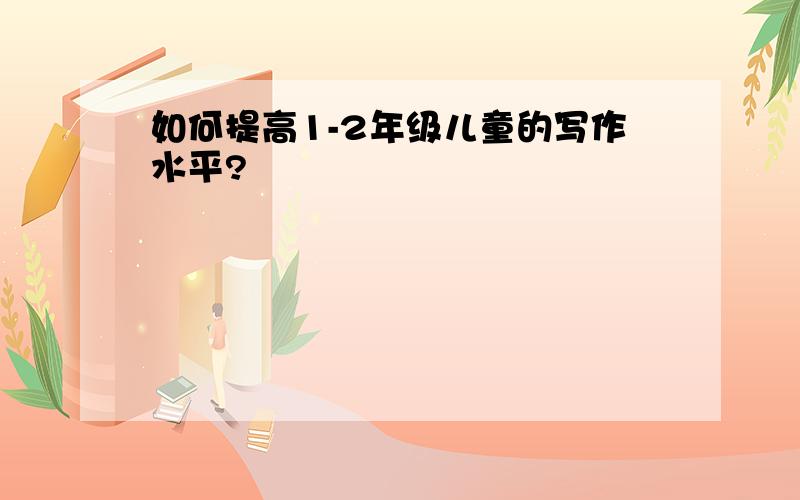 如何提高1-2年级儿童的写作水平?